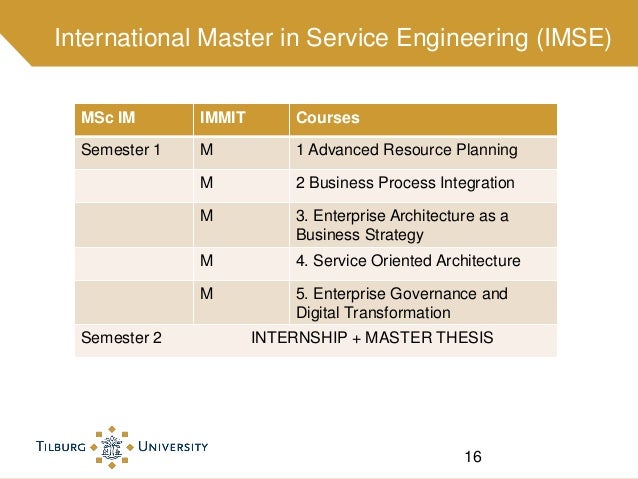 International Master in Service Engineering (IMSE)

| MSc IM | IMMIT | Courses |
|---|---|---|
| Semester 1 | M | 1 Advanced Resource Planning |
| | M | 2 Business Process Integration |
| | M | 3. Enterprise Architecture as a Business Strategy |
| | M | 4. Service Oriented Architecture |
| | M | 5. Enterprise Governance and Digital Transformation |
| Semester 2 | INTERNSHIP + MASTER THESIS | |

TILBURG UNIVERSITY

16